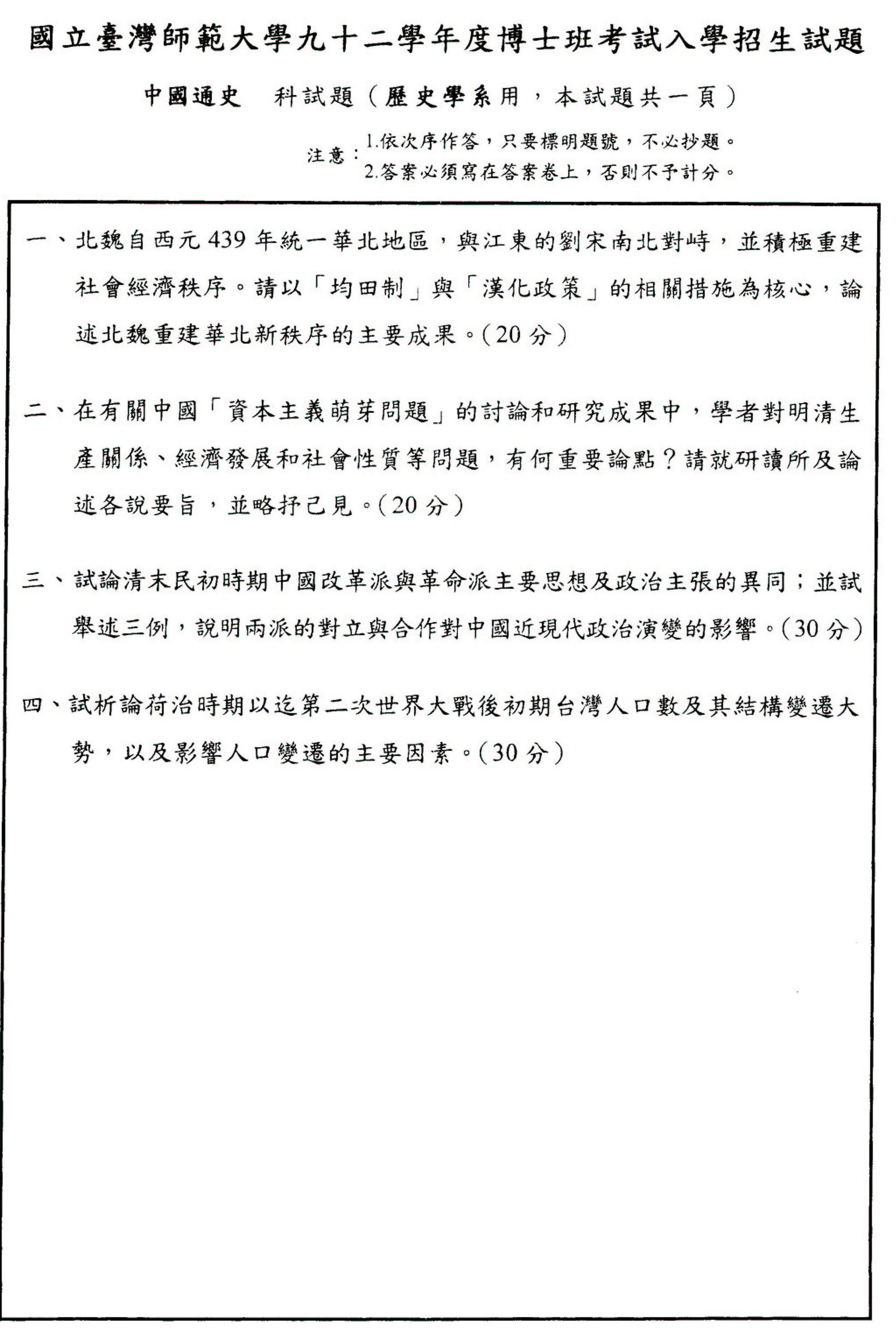 國立臺灣師範大學九十二學年度博士班考試入學招生試題

中國通史　科試題（歷史學系用，本試題共一頁）

注意：1.依次序作答，只要標明題號，不必抄題。
2.答案必須寫在答案卷上，否則不予計分。

一、北魏自西元 439 年統一華北地區，與江東的劉宋南北對峙，並積極重建社會經濟秩序。請以「均田制」與「漢化政策」的相關措施為核心，論述北魏重建華北新秩序的主要成果。(20 分)

二、在有關中國「資本主義萌芽問題」的討論和研究成果中，學者對明清生產關係、經濟發展和社會性質等問題，有何重要論點？請就研讀所及論述各說要旨，並略抒己見。(20 分)

三、試論清末民初時期中國改革派與革命派主要思想及政治主張的異同；並試舉述三例，說明兩派的對立與合作對中國近現代政治演變的影響。(30 分)

四、試析論荷治時期以迄第二次世界大戰後初期台灣人口數及其結構變遷大勢，以及影響人口變遷的主要因素。(30 分)